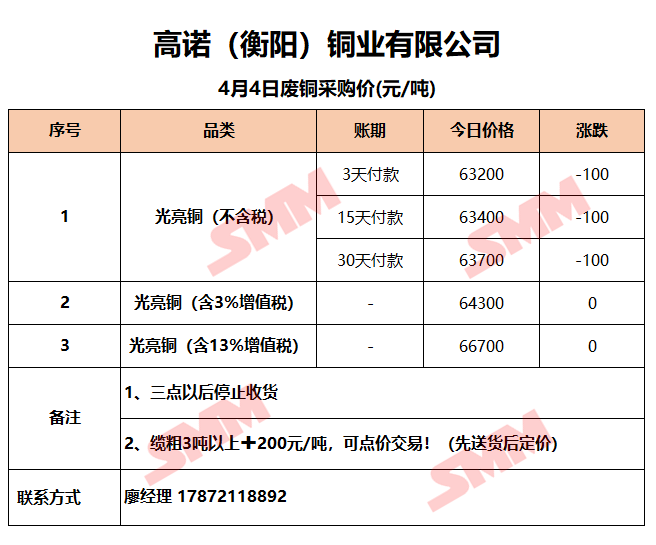 高诺（衡阳）铜业有限公司

4月4日废铜采购价(元/吨)

| 序号 | 品类 | 账期 | 今日价格 | 涨跌 |
|---|---|---|---|---|
| 1 | 光亮铜（不含税） | 3天付款 | 63200 | -100 |
|  |  | 15天付款 | 63400 | -100 |
|  |  | 30天付款 | 63700 | -100 |
| 2 | 光亮铜（含3%增值税） | - | 64300 | 0 |
| 3 | 光亮铜（含13%增值税） | - | 66700 | 0 |
| 备注 | 1、三点以后停止收货 |  |  |  |
|  | 2、缆粗3吨以上＋200元/吨，可点价交易！（先送货后定价） |  |  |  |
| 联系方式 | 廖经理 17872118892 |  |  |  |

SMM